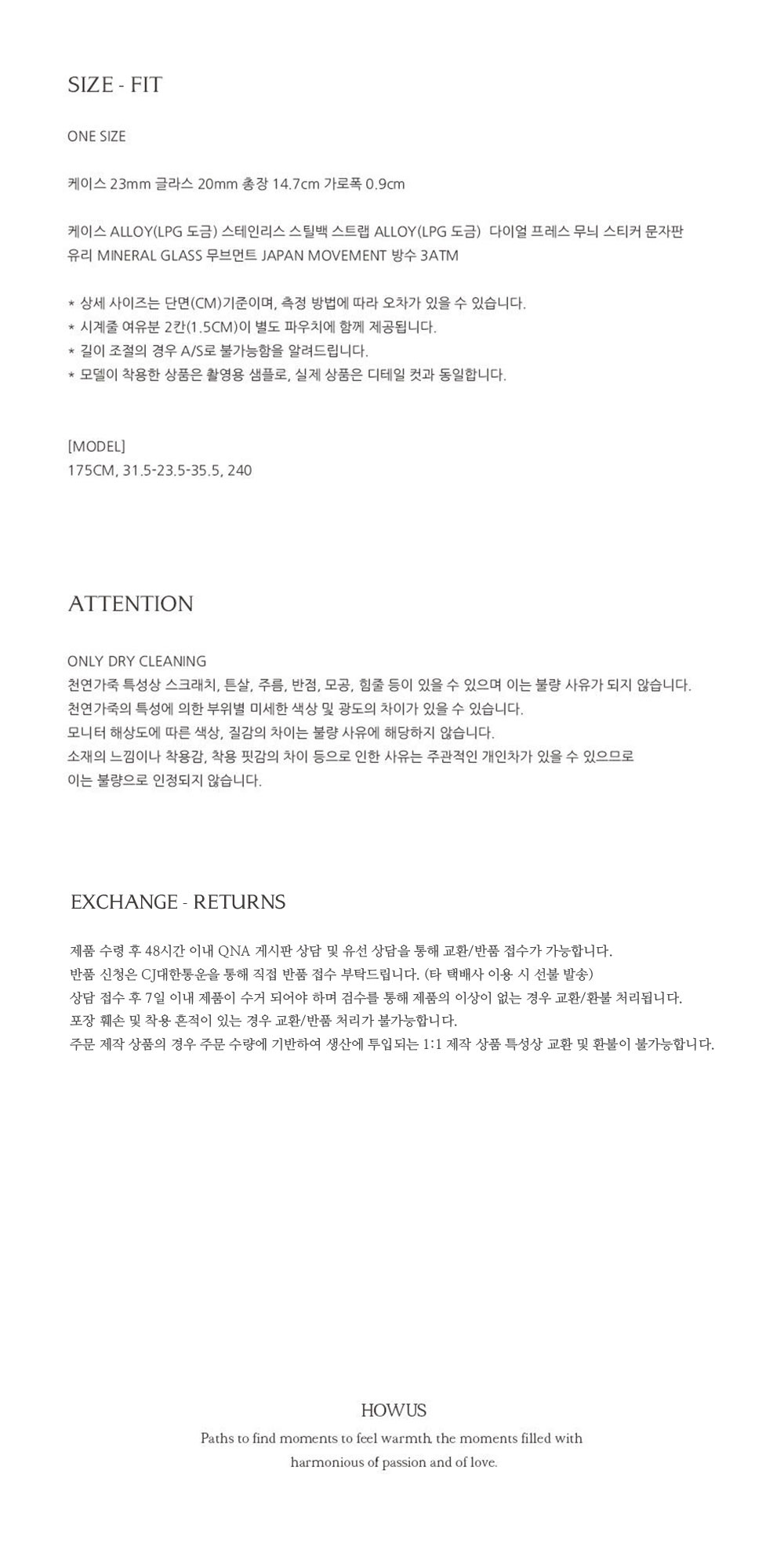 SIZE - FIT

ONE SIZE

케이스 23mm 글라스 20mm 총장 14.7cm 가로폭 0.9cm

케이스 ALLOY(LPG 도금) 스테인리스 스틸백 스트랩 ALLOY(LPG 도금) 다이얼 프레스 무늬 스티커 문자판
유리 MINERAL GLASS 무브먼트 JAPAN MOVEMENT 방수 3ATM

* 상세 사이즈는 단면(CM)기준이며, 측정 방법에 따라 오차가 있을 수 있습니다.
* 시계줄 여유분 2칸(1.5CM)이 별도 파우치에 함께 제공됩니다.
* 길이 조절의 경우 A/S로 불가능함을 알려드립니다.
* 모델이 착용한 상품은 촬영용 샘플로, 실제 상품은 디테일 컷과 동일합니다.

[MODEL]
175CM, 31.5-23.5-35.5, 240

ATTENTION

ONLY DRY CLEANING
천연가죽 특성상 스크래치, 튼살, 주름, 반점, 모공, 힘줄 등이 있을 수 있으며 이는 불량 사유가 되지 않습니다.
천연가죽의 특성에 의한 부위별 미세한 색상 및 광도의 차이가 있을 수 있습니다.
모니터 해상도에 따른 색상, 질감의 차이는 불량 사유에 해당하지 않습니다.
소재의 느낌이나 착용감, 착용 핏감의 차이 등으로 인한 사유는 주관적인 개인차가 있을 수 있으므로
이는 불량으로 인정되지 않습니다.

EXCHANGE - RETURNS

제품 수령 후 48시간 이내 QNA 게시판 상담 및 유선 상담을 통해 교환/반품 접수가 가능합니다.
반품 신청은 CJ대한통운을 통해 직접 반품 접수 부탁드립니다. (타 택배사 이용 시 선불 발송)
상담 접수 후 7일 이내 제품이 수거 되어야 하며 검수를 통해 제품의 이상이 없는 경우 교환/환불 처리됩니다.
포장 훼손 및 착용 흔적이 있는 경우 교환/반품 처리가 불가능합니다.
주문 제작 상품의 경우 주문 수량에 기반하여 생산에 투입되는 1:1 제작 상품 특성상 교환 및 환불이 불가능합니다.

HOWUS
Paths to find moments to feel warmth, the moments filled with
harmonious of passion and of love.